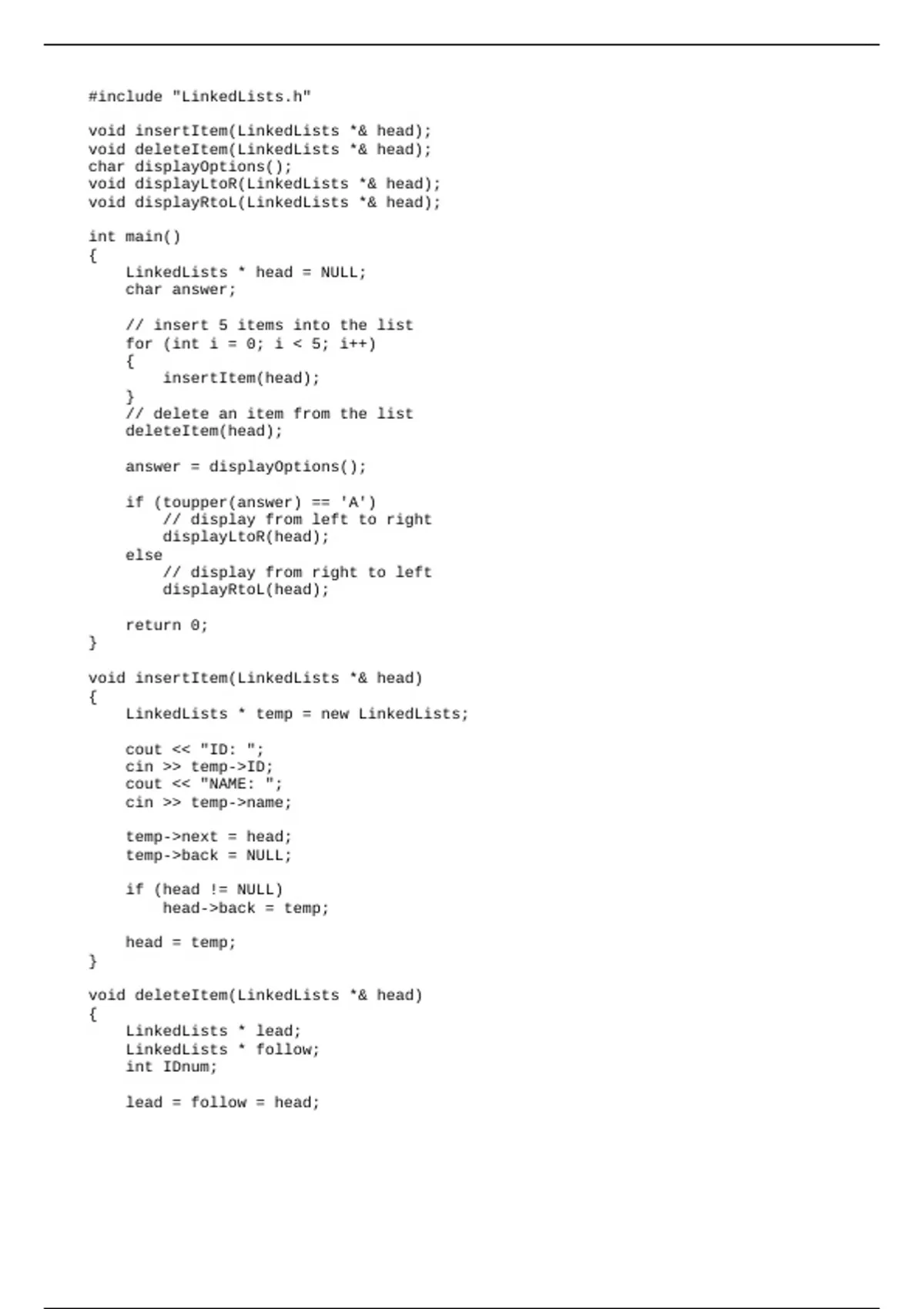 #include "LinkedLists.h"

void insertItem(LinkedLists *& head);
void deleteItem(LinkedLists *& head);
char displayOptions();
void displayLtoR(LinkedLists *& head);
void displayRtoL(LinkedLists *& head);

int main()
{
    LinkedLists * head = NULL;
    char answer;

    // insert 5 items into the list
    for (int i = 0; i < 5; i++)
    {
        insertItem(head);
    }
    // delete an item from the list
    deleteItem(head);

    answer = displayOptions();

    if (toupper(answer) == 'A')
        // display from left to right
        displayLtoR(head);
    else
        // display from right to left
        displayRtoL(head);

    return 0;
}

void insertItem(LinkedLists *& head)
{
    LinkedLists * temp = new LinkedLists;

    cout << "ID: ";
    cin >> temp->ID;
    cout << "NAME: ";
    cin >> temp->name;

    temp->next = head;
    temp->back = NULL;

    if (head != NULL)
        head->back = temp;

    head = temp;
}

void deleteItem(LinkedLists *& head)
{
    LinkedLists * lead;
    LinkedLists * follow;
    int IDnum;

    lead = follow = head;